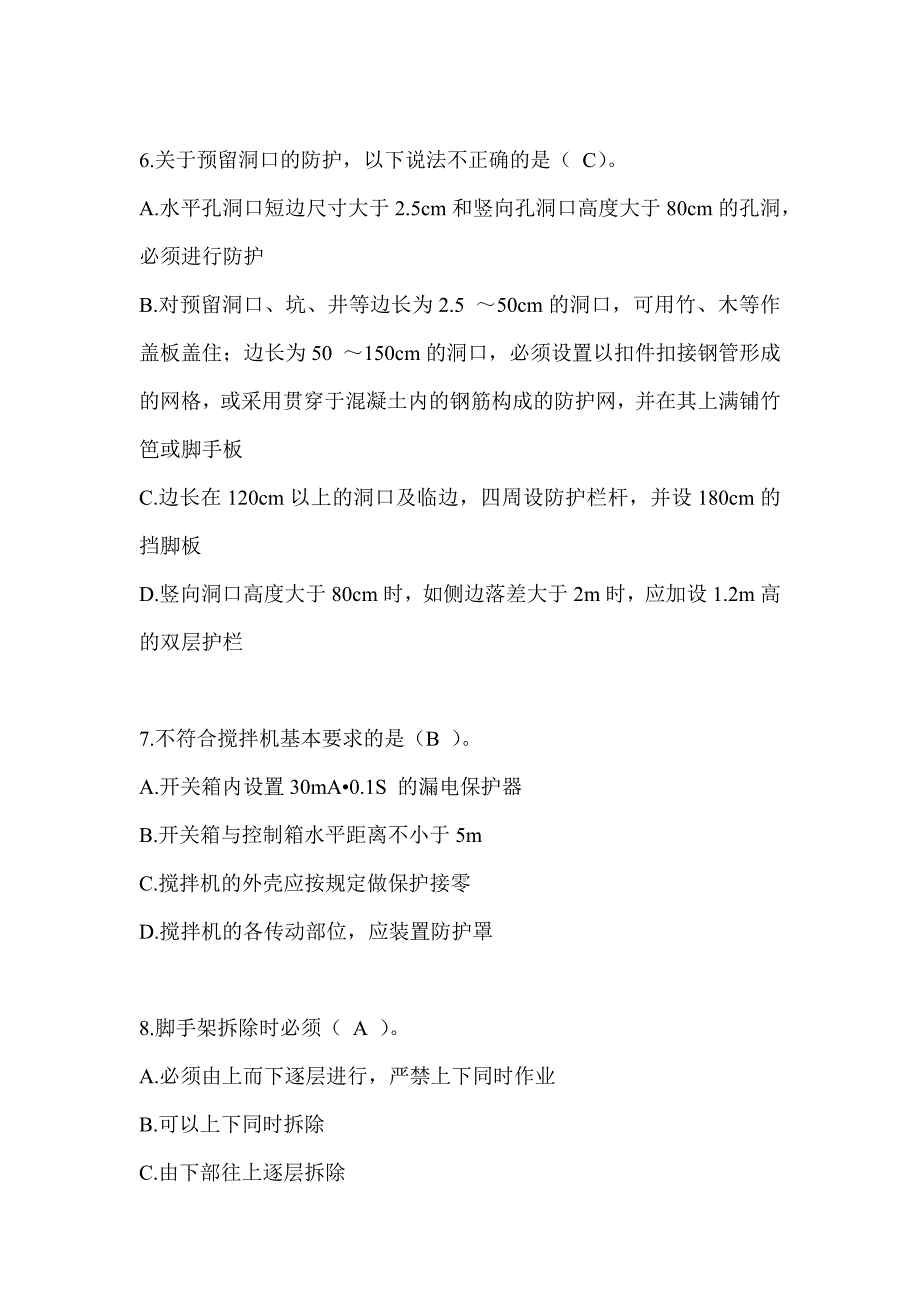 6.关于预留洞口的防护，以下说法不正确的是（ C）。

A.水平孔洞口短边尺寸大于 2.5cm 和竖向孔洞口高度大于 80cm 的孔洞，必须进行防护

B.对预留洞口、坑、井等边长为 2.5 ～50cm 的洞口，可用竹、木等作盖板盖住；边长为 50 ～150cm 的洞口，必须设置以扣件扣接钢管形成的网格，或采用贯穿于混凝土内的钢筋构成的防护网，并在其上满铺竹笆或脚手板

C.边长在 120cm 以上的洞口及临边，四周设防护栏杆，并设 180cm 的挡脚板

D.竖向洞口高度大于 80cm 时，如侧边落差大于 2m 时，应加设 1.2m 高的双层护栏

7.不符合搅拌机基本要求的是（B ）。

A.开关箱内设置 30mA•0.1S 的漏电保护器

B.开关箱与控制箱水平距离不小于 5m

C.搅拌机的外壳应按规定做保护接零

D.搅拌机的各传动部位，应装置防护罩

8.脚手架拆除时必须（ A ）。

A.必须由上而下逐层进行，严禁上下同时作业

B.可以上下同时拆除

C.由下部往上逐层拆除